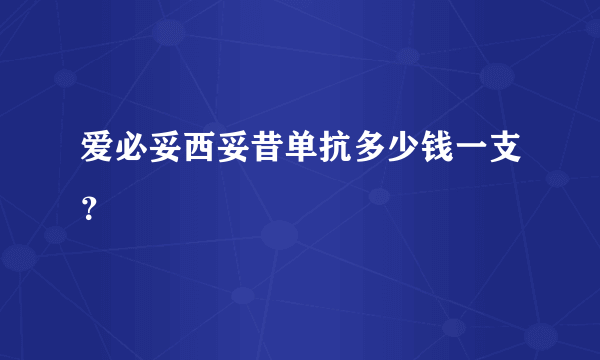 爱必妥西妥昔单抗多少钱一支？